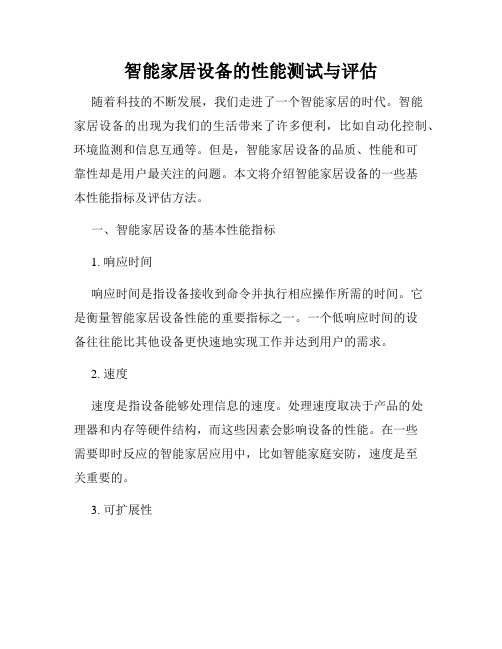 智能家居设备的性能测试与评估

随着科技的不断发展，我们走进了一个智能家居的时代。智能家居设备的出现为我们的生活带来了许多便利，比如自动化控制、环境监测和信息互通等。但是，智能家居设备的品质、性能和可靠性却是用户最关注的问题。本文将介绍智能家居设备的一些基本性能指标及评估方法。

一、智能家居设备的基本性能指标

1. 响应时间

响应时间是指设备接收到命令并执行相应操作所需的时间。它是衡量智能家居设备性能的重要指标之一。一个低响应时间的设备往往能比其他设备更快速地实现工作并达到用户的需求。

2. 速度

速度是指设备能够处理信息的速度。处理速度取决于产品的处理器和内存等硬件结构，而这些因素会影响设备的性能。在一些需要即时反应的智能家居应用中，比如智能家庭安防，速度是至关重要的。

3. 可扩展性